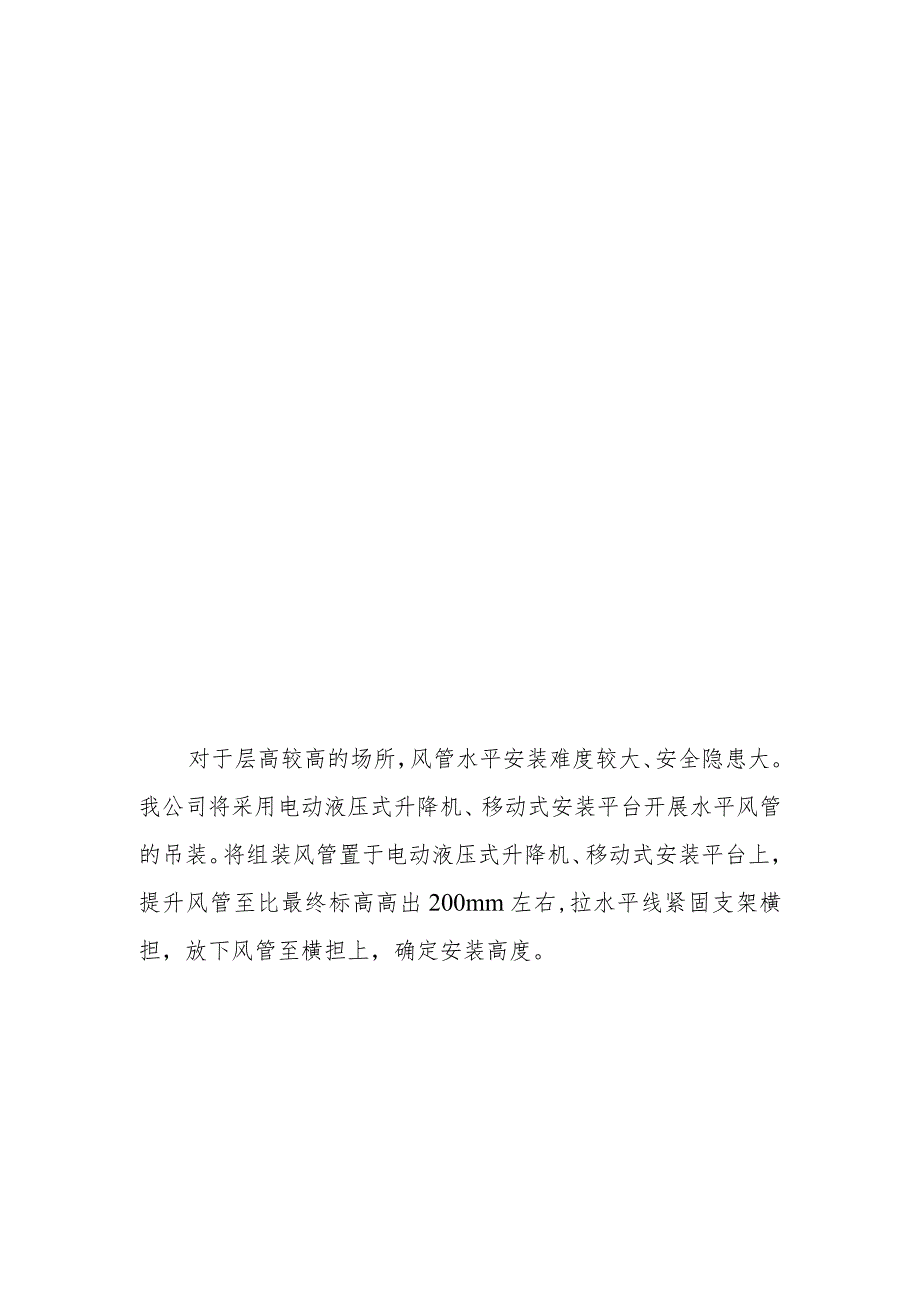 对于层高较高的场所，风管水平安装难度较大、安全隐患大。我公司将采用电动液压式升降机、移动式安装平台开展水平风管的吊装。将组装风管置于电动液压式升降机、移动式安装平台上，提升风管至比最终标高高出200mm左右，拉水平线紧固支架横担，放下风管至横担上，确定安装高度。